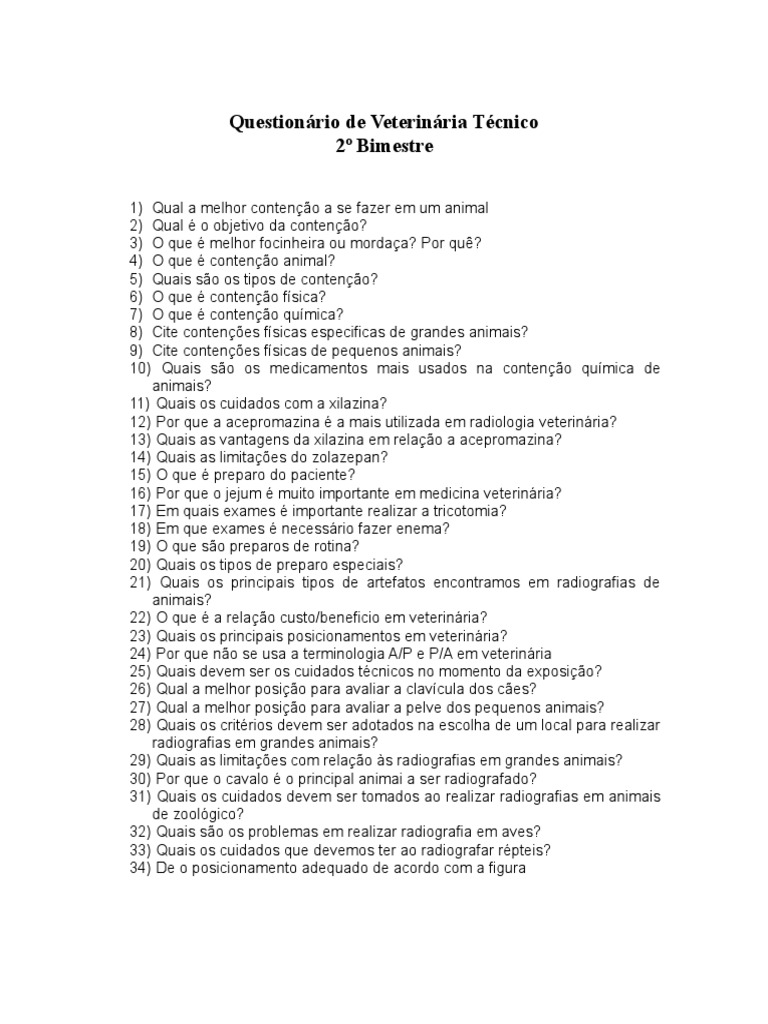 Questionário de Veterinária Técnico
2º Bimestre

1) Qual a melhor contenção a se fazer em um animal
2) Qual é o objetivo da contenção?
3) O que é melhor focinheira ou mordaça? Por quê?
4) O que é contenção animal?
5) Quais são os tipos de contenção?
6) O que é contenção física?
7) O que é contenção química?
8) Cite contenções físicas especificas de grandes animais?
9) Cite contenções físicas de pequenos animais?
10) Quais são os medicamentos mais usados na contenção química de animais?
11) Quais os cuidados com a xilazina?
12) Por que a acepromazina é a mais utilizada em radiologia veterinária?
13) Quais as vantagens da xilazina em relação a acepromazina?
14) Quais as limitações do zolazepan?
15) O que é preparo do paciente?
16) Por que o jejum é muito importante em medicina veterinária?
17) Em quais exames é importante realizar a tricotomia?
18) Em que exames é necessário fazer enema?
19) O que são preparos de rotina?
20) Quais os tipos de preparo especiais?
21) Quais os principais tipos de artefatos encontramos em radiografias de animais?
22) O que é a relação custo/beneficio em veterinária?
23) Quais os principais posicionamentos em veterinária?
24) Por que não se usa a terminologia A/P e P/A em veterinária
25) Quais devem ser os cuidados técnicos no momento da exposição?
26) Qual a melhor posição para avaliar a clavícula dos cães?
27) Qual a melhor posição para avaliar a pelve dos pequenos animais?
28) Quais os critérios devem ser adotados na escolha de um local para realizar radiografias em grandes animais?
29) Quais as limitações com relação às radiografias em grandes animais?
30) Por que o cavalo é o principal animal a ser radiografado?
31) Quais os cuidados devem ser tomados ao realizar radiografias em animais de zoológico?
32) Quais são os problemas em realizar radiografia em aves?
33) Quais os cuidados que devemos ter ao radiografar répteis?
34) De o posicionamento adequado de acordo com a figura